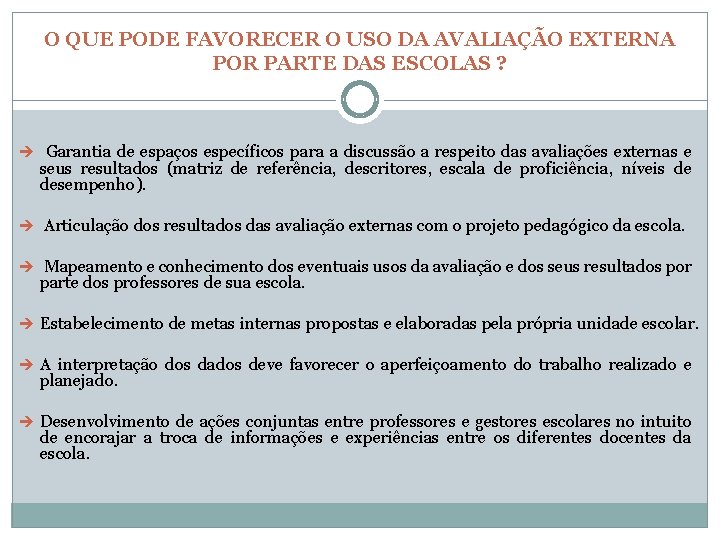 O QUE PODE FAVORECER O USO DA AVALIAÇÃO EXTERNA POR PARTE DAS ESCOLAS ?

➔ Garantia de espaços específicos para a discussão a respeito das avaliações externas e seus resultados (matriz de referência, descritores, escala de proficiência, níveis de desempenho).

➔ Articulação dos resultados das avaliação externas com o projeto pedagógico da escola.

➔ Mapeamento e conhecimento dos eventuais usos da avaliação e dos seus resultados por parte dos professores de sua escola.

➔ Estabelecimento de metas internas propostas e elaboradas pela própria unidade escolar.

➔ A interpretação dos dados deve favorecer o aperfeiçoamento do trabalho realizado e planejado.

➔ Desenvolvimento de ações conjuntas entre professores e gestores escolares no intuito de encorajar a troca de informações e experiências entre os diferentes docentes da escola.